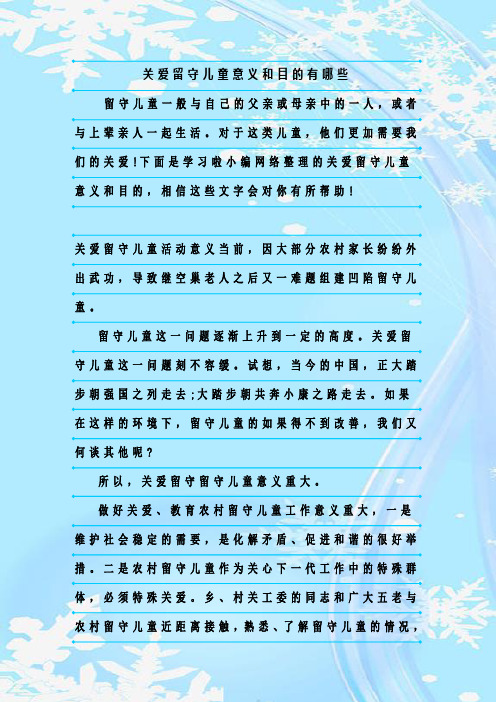 关爱留守儿童意义和目的有哪些

留守儿童一般与自己的父亲或母亲中的一人，或者与上辈亲人一起生活。对于这类儿童，他们更加需要我们的关爱!下面是学习啦小编网络整理的关爱留守儿童意义和目的，相信这些文字会对你有所帮助！

关爱留守儿童活动意义当前，因大部分农村家长纷纷外出武功，导致继空巢老人之后又一难题组建凹陷留守儿童。

留守儿童这一问题逐渐上升到一定的高度。关爱留守儿童这一问题刻不容缓。试想，当今的中国，正大踏步朝强国之列走去;大踏步朝共奔小康之路走去。如果在这样的环境下，留守儿童的如果得不到改善，我们又何谈其他呢？

所以，关爱留守留守儿童意义重大。

做好关爱、教育农村留守儿童工作意义重大，一是维护社会稳定的需要，是化解矛盾、促进和谐的很好举措。二是农村留守儿童作为关心下一代工作中的特殊群体，必须特殊关爱。乡、村关工委的同志和广大五老与农村留守儿童近距离接触，熟悉、了解留守儿童的情况，